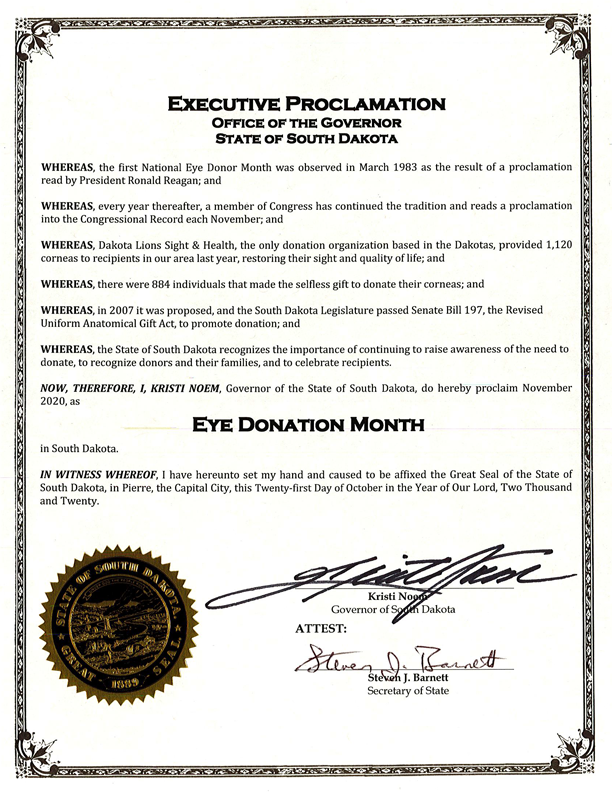 EXECUTIVE PROCLAMATION
OFFICE OF THE GOVERNOR
STATE OF SOUTH DAKOTA

WHEREAS, the first National Eye Donor Month was observed in March 1983 as the result of a proclamation read by President Ronald Reagan; and

WHEREAS, every year thereafter, a member of Congress has continued the tradition and reads a proclamation into the Congressional Record each November; and

WHEREAS, Dakota Lions Sight & Health, the only donation organization based in the Dakotas, provided 1,120 corneas to recipients in our area last year, restoring their sight and quality of life; and

WHEREAS, there were 884 individuals that made the selfless gift to donate their corneas; and

WHEREAS, in 2007 it was proposed, and the South Dakota Legislature passed Senate Bill 197, the Revised Uniform Anatomical Gift Act, to promote donation; and

WHEREAS, the State of South Dakota recognizes the importance of continuing to raise awareness of the need to donate, to recognize donors and their families, and to celebrate recipients.

NOW, THEREFORE, I, KRISTI NOEM, Governor of the State of South Dakota, do hereby proclaim November 2020, as

EYE DONATION MONTH

in South Dakota.

IN WITNESS WHEREOF, I have hereunto set my hand and caused to be affixed the Great Seal of the State of South Dakota, in Pierre, the Capital City, this Twenty-first Day of October in the Year of Our Lord, Two Thousand and Twenty.

STATE OF SOUTH DAKOTA GREAT SEAL 1889

Kristi Noem
Kristi Noem
Governor of South Dakota

ATTEST:

Steven J. Barnett
Steven J. Barnett
Secretary of State